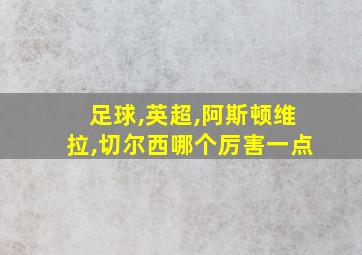 足球,英超,阿斯顿维拉,切尔西哪个厉害一点